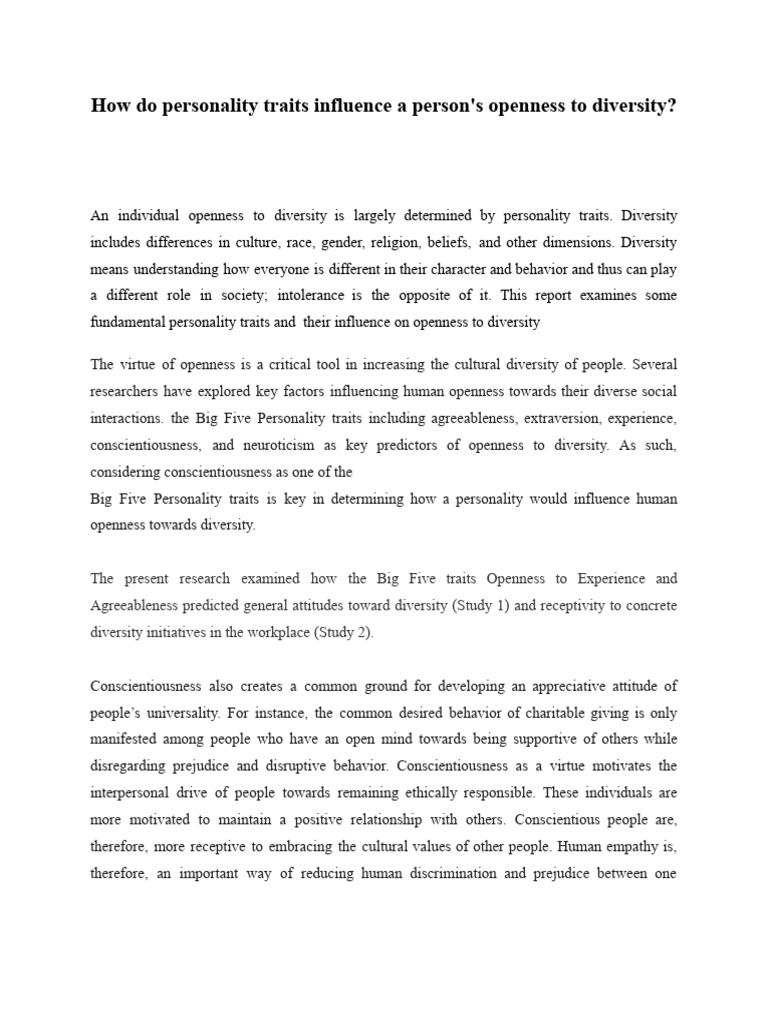 How do personality traits influence a person's openness to diversity?

An individual openness to diversity is largely determined by personality traits. Diversity includes differences in culture, race, gender, religion, beliefs, and other dimensions. Diversity means understanding how everyone is different in their character and behavior and thus can play a different role in society; intolerance is the opposite of it. This report examines some fundamental personality traits and their influence on openness to diversity

The virtue of openness is a critical tool in increasing the cultural diversity of people. Several researchers have explored key factors influencing human openness towards their diverse social interactions. the Big Five Personality traits including agreeableness, extraversion, experience, conscientiousness, and neuroticism as key predictors of openness to diversity. As such, considering conscientiousness as one of the
Big Five Personality traits is key in determining how a personality would influence human openness towards diversity.

The present research examined how the Big Five traits Openness to Experience and Agreeableness predicted general attitudes toward diversity (Study 1) and receptivity to concrete diversity initiatives in the workplace (Study 2).

Conscientiousness also creates a common ground for developing an appreciative attitude of people's universality. For instance, the common desired behavior of charitable giving is only manifested among people who have an open mind towards being supportive of others while disregarding prejudice and disruptive behavior. Conscientiousness as a virtue motivates the interpersonal drive of people towards remaining ethically responsible. These individuals are more motivated to maintain a positive relationship with others. Conscientious people are, therefore, more receptive to embracing the cultural values of other people. Human empathy is, therefore, an important way of reducing human discrimination and prejudice between one